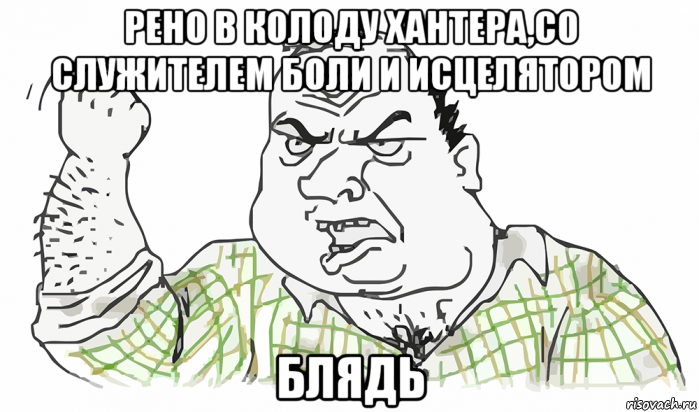 РЕНО В КОЛОДУ ХАНТЕРА,СО СЛУЖИТЕЛЕМ БОЛИ И ИСЦЕЛЯТОРОМ

БЛЯДЬ

risovach.ru